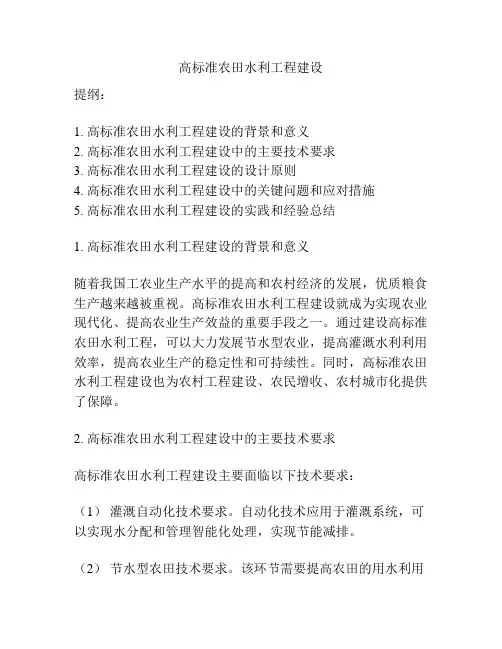 高标准农田水利工程建设

提纲：

1. 高标准农田水利工程建设的背景和意义
2. 高标准农田水利工程建设中的主要技术要求
3. 高标准农田水利工程建设的设计原则
4. 高标准农田水利工程建设中的关键问题和应对措施
5. 高标准农田水利工程建设的实践和经验总结

1. 高标准农田水利工程建设的背景和意义

随着我国工农业生产水平的提高和农村经济的发展，优质粮食生产越来越被重视。高标准农田水利工程建设就成为实现农业现代化、提高农业生产效益的重要手段之一。通过建设高标准农田水利工程，可以大力发展节水型农业，提高灌溉水利利用效率，提高农业生产的稳定性和可持续性。同时，高标准农田水利工程建设也为农村工程建设、农民增收、农村城市化提供了保障。

2. 高标准农田水利工程建设中的主要技术要求

高标准农田水利工程建设主要面临以下技术要求：

（1） 灌溉自动化技术要求。自动化技术应用于灌溉系统，可以实现水分配和管理智能化处理，实现节能减排。

（2） 节水型农田技术要求。该环节需要提高农田的用水利用